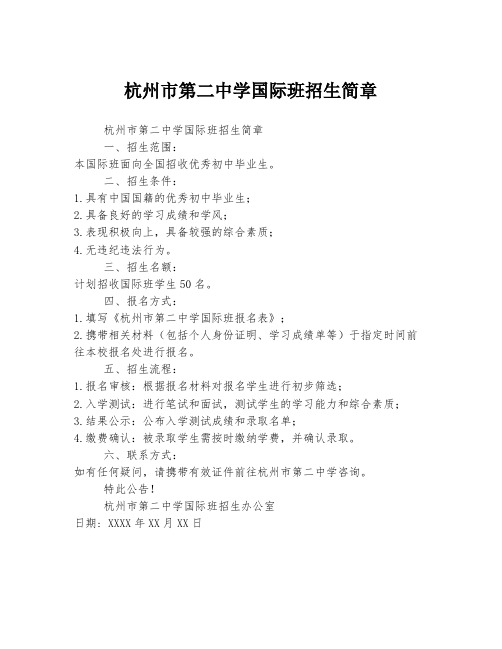 杭州市第二中学国际班招生简章

杭州市第二中学国际班招生简章

一、招生范围：

本国际班面向全国招收优秀初中毕业生。

二、招生条件：

1. 具有中国国籍的优秀初中毕业生；

2. 具备良好的学习成绩和学风；

3. 表现积极向上，具备较强的综合素质；

4. 无违纪违法行为。

三、招生名额：

计划招收国际班学生 50 名。

四、报名方式：

1. 填写《杭州市第二中学国际班报名表》；

2. 携带相关材料（包括个人身份证明、学习成绩单等）于指定时间前往本校报名处进行报名。

五、招生流程：

1. 报名审核：根据报名材料对报名学生进行初步筛选；

2. 入学测试：进行笔试和面试，测试学生的学习能力和综合素质；

3. 结果公示：公布入学测试成绩和录取名单；

4. 缴费确认：被录取学生需按时缴纳学费，并确认录取。

六、联系方式：

如有任何疑问，请携带有效证件前往杭州市第二中学咨询。

特此公告！

杭州市第二中学国际班招生办公室

日期：XXXX 年 XX 月 XX 日